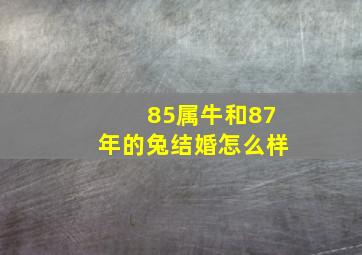 85属牛和87年的兔结婚怎么样